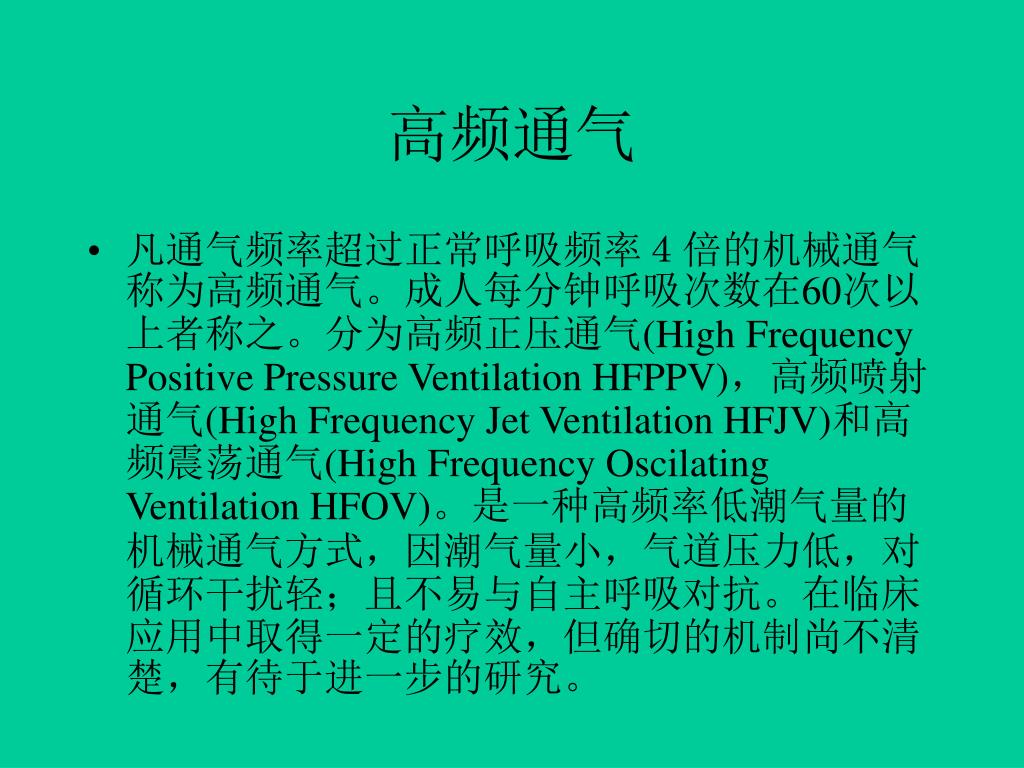 高频通气

• 凡通气频率超过正常呼吸频率 4 倍的机械通气称为高频通气。成人每分钟呼吸次数在60次以上者称之。分为高频正压通气(High Frequency Positive Pressure Ventilation HFPPV)，高频喷射通气(High Frequency Jet Ventilation HFJV)和高频震荡通气(High Frequency Oscilating Ventilation HFOV)。是一种高频率低潮气量的机械通气方式，因潮气量小，气道压力低，对循环干扰轻；且不易与自主呼吸对抗。在临床应用中取得一定的疗效，但确切的机制尚不清楚，有待于进一步的研究。